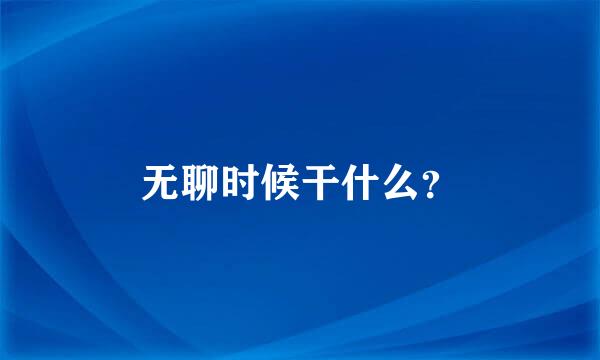 无聊时候干什么?